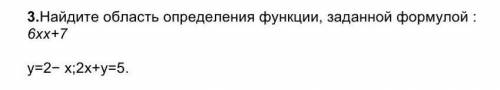 **3.**Найдите область определения функции, заданной формулой : 6xx+7

y=2− x;2x+y=5.